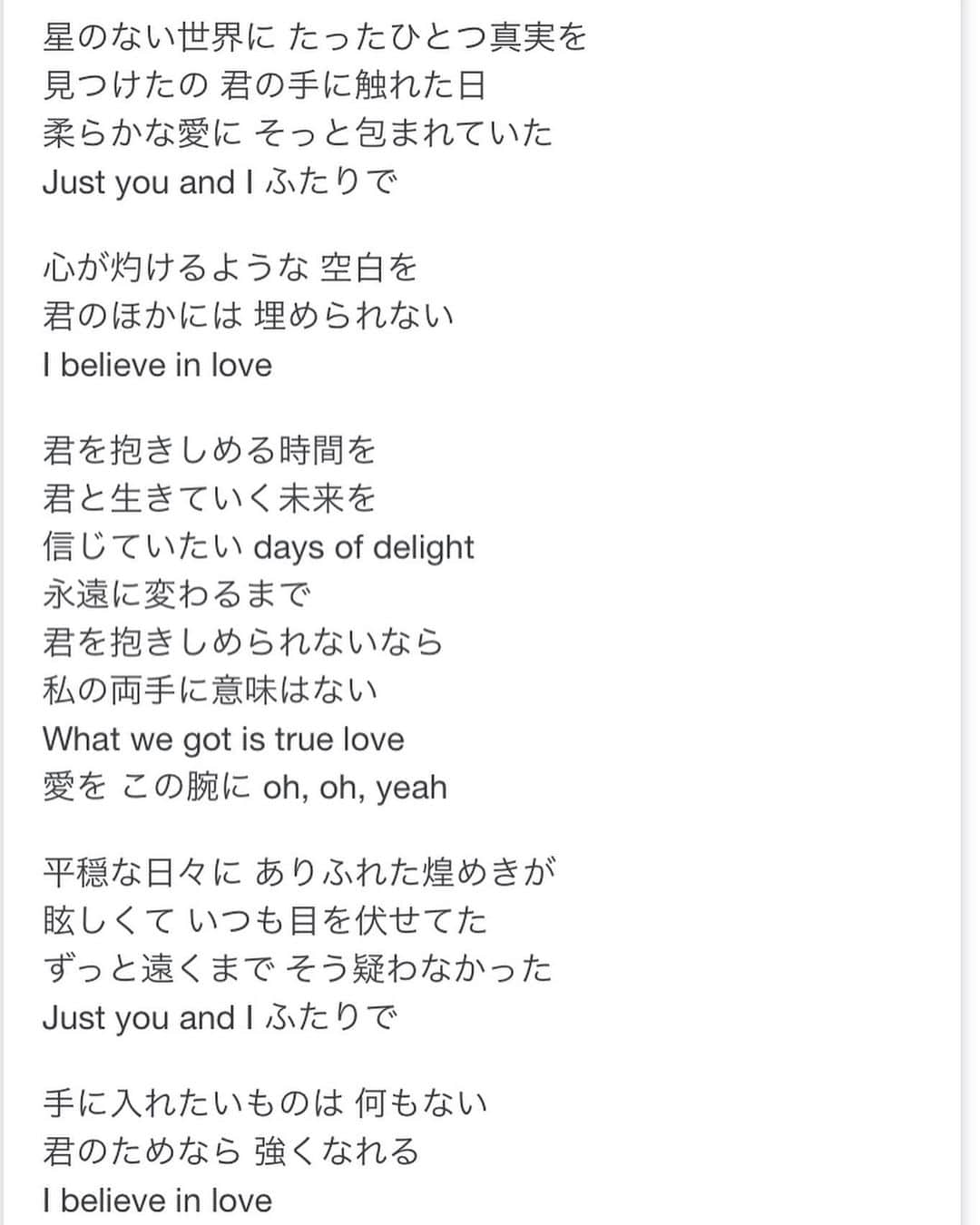 星のない世界に たったひとつ真実を
見つけたの 君の手に触れた日
柔らかな愛に そっと包まれていた
Just you and I ふたりで

心が灼けるような 空白を
君のほかには 埋められない
I believe in love

君を抱きしめる時間を
君と生きていく未来を
信じていたい days of delight
永遠に変わるまで
君を抱きしめられないなら
私の両手に意味はない
What we got is true love
愛を この腕に oh, oh, yeah

平穏な日々に ありふれた煌めきが
眩しくて いつも目を伏せてた
ずっと遠くまで そう疑わなかった
Just you and I ふたりで

手に入れたいものは 何もない
君のためなら 強くなれる
I believe in love